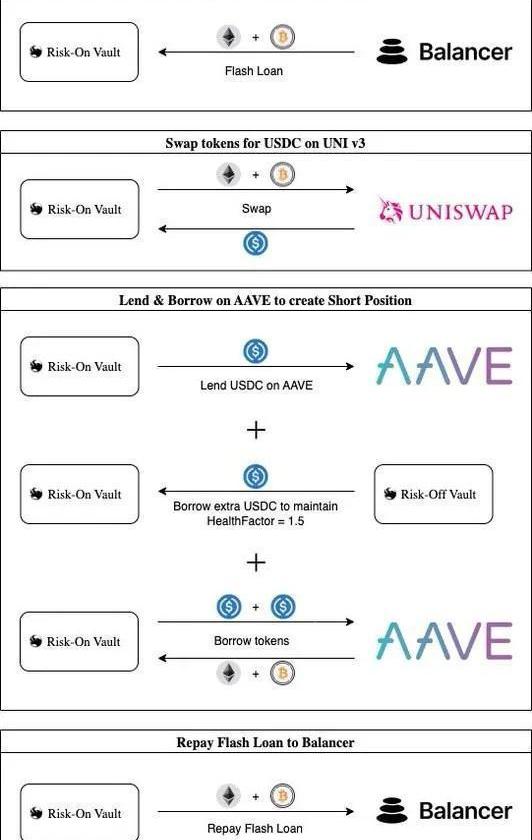 Risk-On Vault

+

Flash Loan

Balancer

Swap tokens for USDC on UNI v3

Risk-On Vault

+

Swap

UNISWAP

Lend & Borrow on AAVE to create Short Position

Risk-On Vault

Lend USDC on AAVE

AAVE

+

Risk-On Vault

Borrow extra USDC to maintain HealthFactor = 1.5

Risk-Off Vault

+

Risk-On Vault

+

Borrow tokens

+

AAVE

Repay Flash Loan to Balancer

Risk-On Vault

+

Repay Flash Loan

Balancer